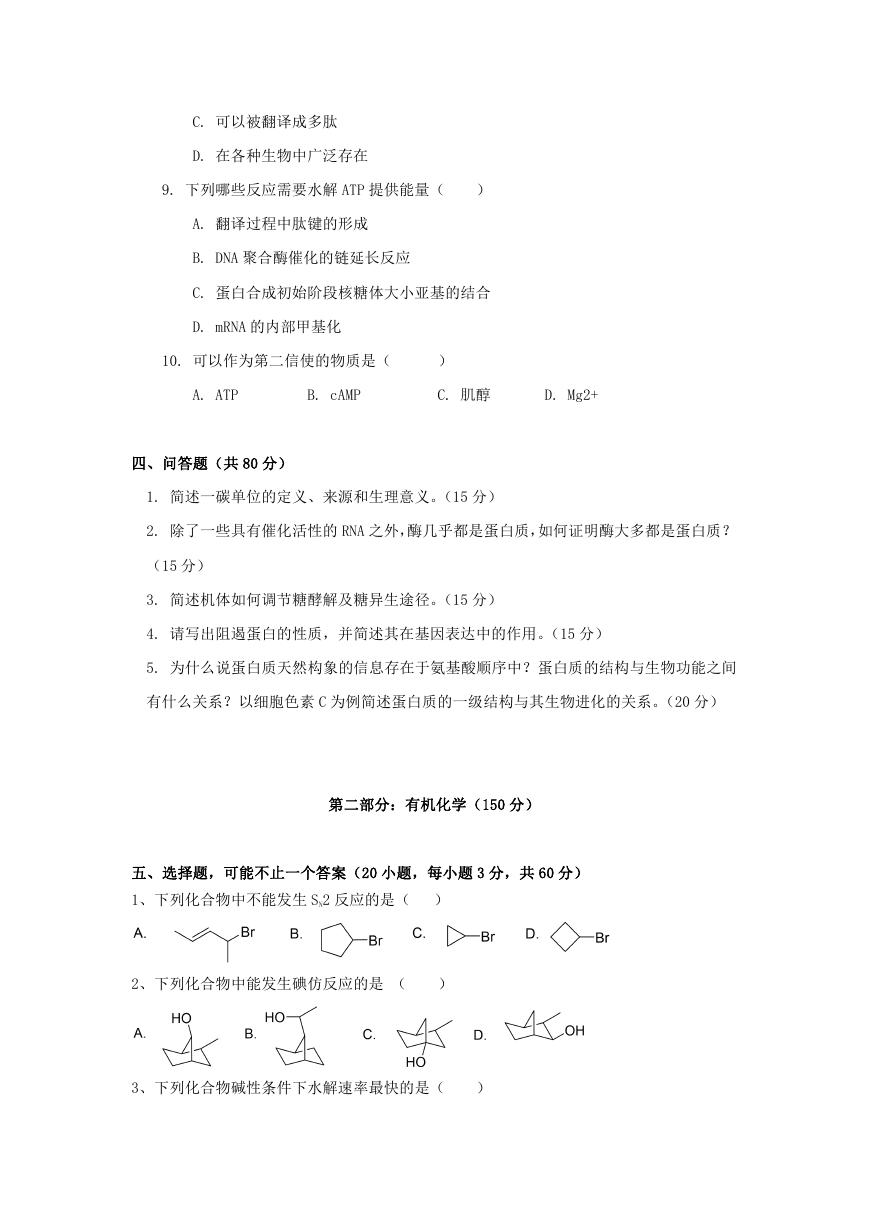 C. 可以被翻译成多肽

D. 在各种生物中广泛存在

9. 下列哪些反应需要水解 ATP 提供能量（ ）

A. 翻译过程中肽键的形成

B. DNA 聚合酶催化的链延长反应

C. 蛋白合成初始阶段核糖体大小亚基的结合

D. mRNA 的内部甲基化

10. 可以作为第二信使的物质是（ ）

A. ATP B. cAMP C. 肌醇 D. Mg2+

四、问答题（共 80 分）

1. 简述一碳单位的定义、来源和生理意义。（15 分）

2. 除了一些具有催化活性的 RNA 之外，酶几乎都是蛋白质，如何证明酶大多都是蛋白质？（15 分）

3. 简述机体如何调节糖酵解及糖异生途径。（15 分）

4. 请写出阻遏蛋白的性质，并简述其在基因表达中的作用。（15 分）

5. 为什么说蛋白质天然构象的信息存在于氨基酸顺序中？蛋白质的结构与生物功能之间有什么关系？以细胞色素 C 为例简述蛋白质的一级结构与其生物进化的关系。（20 分）

第二部分：有机化学（150 分）

五、选择题，可能不止一个答案（20 小题，每小题 3 分，共 60 分）

1、下列化合物中不能发生 $S_N2$ 反应的是（ ）

A. Br B. Br C. Br D. Br

2、下列化合物中能发生碘仿反应的是 （ ）

A. HO B. HO C. HO D. OH

3、下列化合物碱性条件下水解速率最快的是（ ）